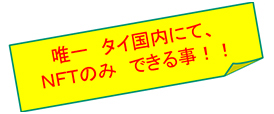 唯一　タイ国内にて、
NFTのみ　できる事！！